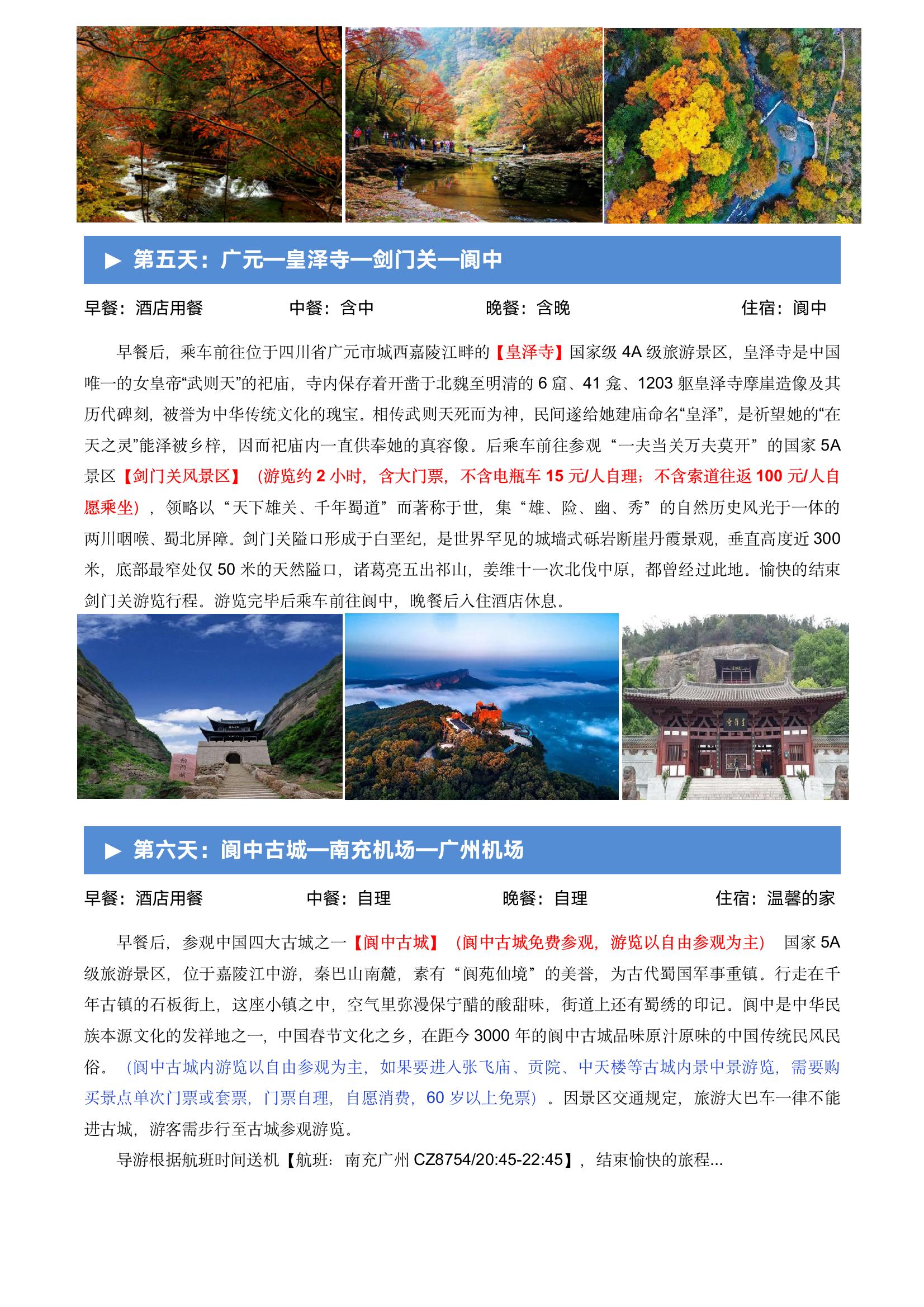 ▶ 第五天：广元—皇泽寺—剑门关—阆中

早餐：酒店用餐　　中餐：含中　　晚餐：含晚　　住宿：阆中

早餐后，乘车前往位于四川省广元市城西嘉陵江畔的【皇泽寺】国家级 4A 级旅游景区，皇泽寺是中国唯一的女皇帝“武则天”的祀庙，寺内保存着开凿于北魏至明清的 6 窟、41 龛、1203 躯皇泽寺摩崖造像及其历代碑刻，被誉为中华传统文化的瑰宝。相传武则天死而为神，民间遂给她建庙命名“皇泽”，是祈望她的“在天之灵”能泽被乡梓，因而祀庙内一直供奉她的真容像。后乘车前往参观“一夫当关万夫莫开”的国家 5A 景区【剑门关风景区】（游览约 2 小时，含大门票，不含电瓶车 15 元/人自理；不含索道往返 100 元/人自愿乘坐），领略以“天下雄关、千年蜀道”而著称于世，集“雄、险、幽、秀”的自然历史风光于一体的两川咽喉、蜀北屏障。剑门关隘口形成于白垩纪，是世界罕见的城墙式砾岩断崖丹霞景观，垂直高度近 300 米，底部最窄处仅 50 米的天然隘口，诸葛亮五出祁山，姜维十一次北伐中原，都曾经过此地。愉快的结束剑门关游览行程。游览完毕后乘车前往阆中，晚餐后入住酒店休息。

▶ 第六天：阆中古城—南充机场—广州机场

早餐：酒店用餐　　中餐：自理　　晚餐：自理　　住宿：温馨的家

早餐后，参观中国四大古城之一【阆中古城】（阆中古城免费参观，游览以自由参观为主） 国家 5A 级旅游景区，位于嘉陵江中游，秦巴山南麓，素有“阆苑仙境”的美誉，为古代蜀国军事重镇。行走在千年古镇的石板街上，这座小镇之中，空气里弥漫保宁醋的酸甜味，街道上还有蜀绣的印记。阆中是中华民族本源文化的发祥地之一，中国春节文化之乡，在距今 3000 年的阆中古城品味原汁原味的中国传统民风民俗。（阆中古城内游览以自由参观为主，如果要进入张飞庙、贡院、中天楼等古城内景中景游览，需要购买景点单次门票或套票，门票自理，自愿消费，60 岁以上免票）。因景区交通规定，旅游大巴车一律不能进古城，游客需步行至古城参观游览。

导游根据航班时间送机【航班：南充广州 CZ8754/20:45-22:45】，结束愉快的旅程...